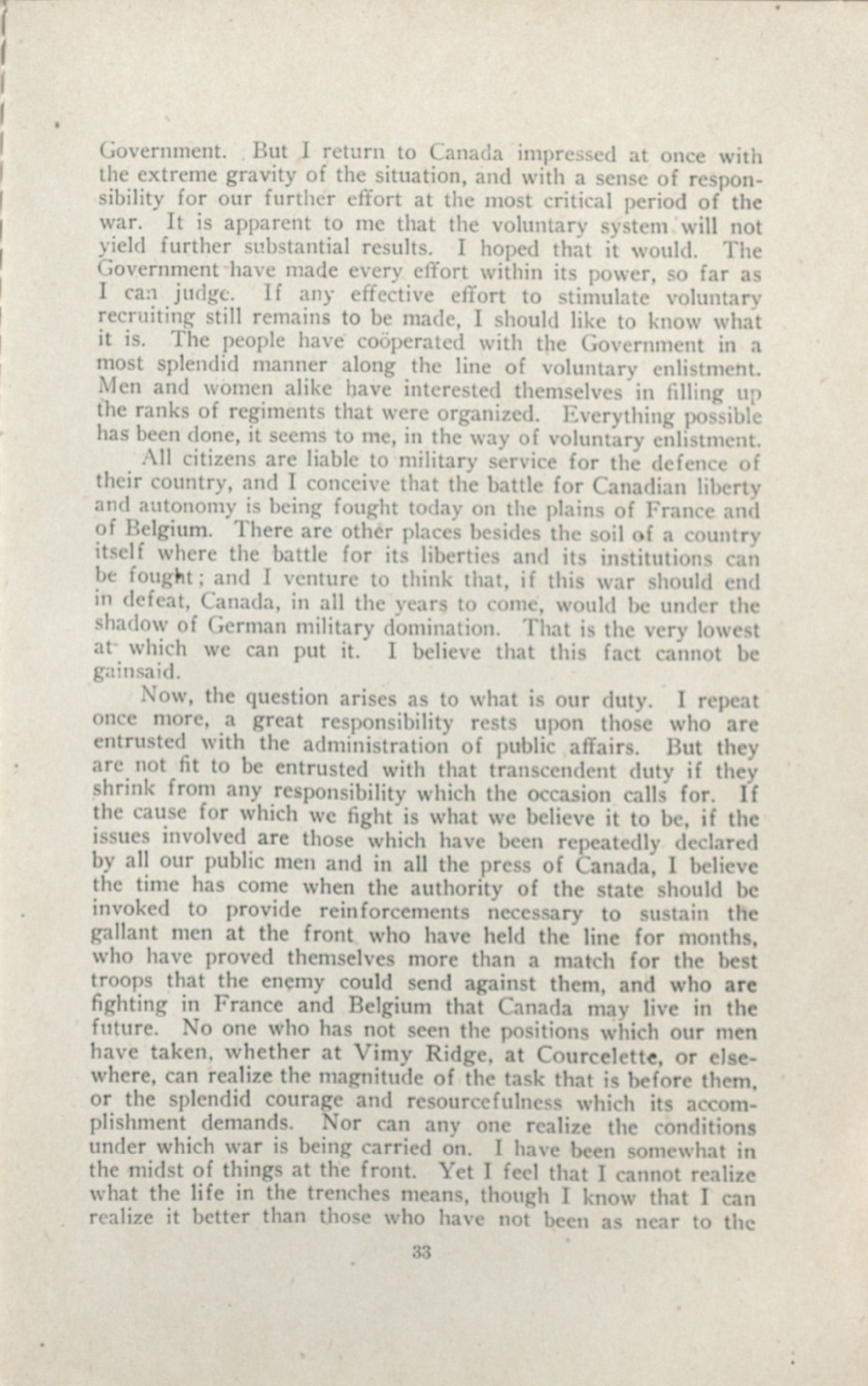 Government. But I return to Canada impressed at once with the extreme gravity of the situation, and with a sense of responsibility for our further effort at the most critical period of the war. It is apparent to me that the voluntary system will not yield further substantial results. I hoped that it would. The Government have made every effort within its power, so far as I can judge. If any effective effort to stimulate voluntary recruiting still remains to be made, I should like to know what it is. The people have coöperated with the Government in a most splendid manner along the line of voluntary enlistment. Men and women alike have interested themselves in filling up the ranks of regiments that were organized. Everything possible has been done, it seems to me, in the way of voluntary enlistment.

All citizens are liable to military service for the defence of their country, and I conceive that the battle for Canadian liberty and autonomy is being fought today on the plains of France and of Belgium. There are other places besides the soil of a country itself where the battle for its liberties and its institutions can be fought; and I venture to think that, if this war should end in defeat, Canada, in all the years to come, would be under the shadow of German military domination. That is the very lowest at which we can put it. I believe that this fact cannot be gainsaid.

Now, the question arises as to what is our duty. I repeat once more, a great responsibility rests upon those who are entrusted with the administration of public affairs. But they are not fit to be entrusted with that transcendent duty if they shrink from any responsibility which the occasion calls for. If the cause for which we fight is what we believe it to be, if the issues involved are those which have been repeatedly declared by all our public men and in all the press of Canada, I believe the time has come when the authority of the state should be invoked to provide reinforcements necessary to sustain the gallant men at the front who have held the line for months, who have proved themselves more than a match for the best troops that the enemy could send against them, and who are fighting in France and Belgium that Canada may live in the future. No one who has not seen the positions which our men have taken, whether at Vimy Ridge, at Courcelette, or elsewhere, can realize the magnitude of the task that is before them, or the splendid courage and resourcefulness which its accomplishment demands. Nor can any one realize the conditions under which war is being carried on. I have been somewhat in the midst of things at the front. Yet I feel that I cannot realize what the life in the trenches means, though I know that I can realize it better than those who have not been as near to the

33